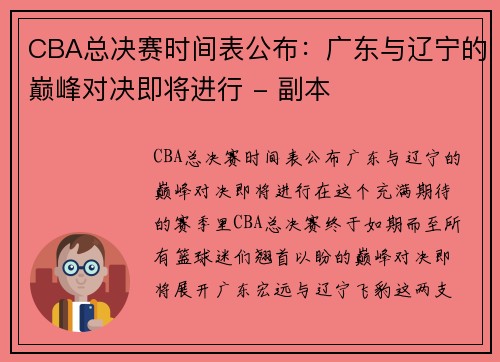 CBA总决赛时间表公布：广东与辽宁的巅峰对决即将进行 - 副本

CBA总决赛时间表公布广东与辽宁的巅峰对决即将进行在这个充满期待的赛季里CBA总决赛终于如期而至所有篮球迷们翘首以盼的巅峰对决即将展开广东宏远与辽宁飞豹这两支